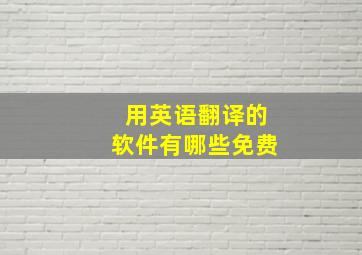 用英语翻译的
软件有哪些免费